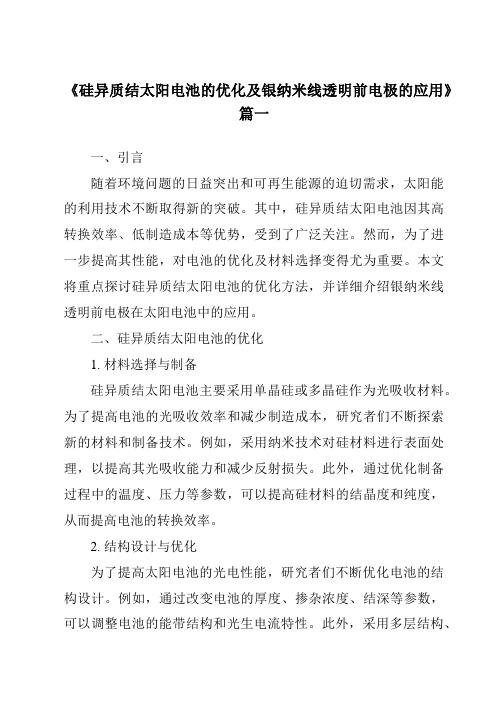 《硅异质结太阳电池的优化及银纳米线透明前电极的应用》篇一

一、引言

随着环境问题的日益突出和可再生能源的迫切需求，太阳能的利用技术不断取得新的突破。其中，硅异质结太阳电池因其高转换效率、低制造成本等优势，受到了广泛关注。然而，为了进一步提高其性能，对电池的优化及材料选择变得尤为重要。本文将重点探讨硅异质结太阳电池的优化方法，并详细介绍银纳米线透明前电极在太阳电池中的应用。

二、硅异质结太阳电池的优化

1. 材料选择与制备

硅异质结太阳电池主要采用单晶硅或多晶硅作为光吸收材料。为了提高电池的光吸收效率和减少制造成本，研究者们不断探索新的材料和制备技术。例如，采用纳米技术对硅材料进行表面处理，以提高其光吸收能力和减少反射损失。此外，通过优化制备过程中的温度、压力等参数，可以提高硅材料的结晶度和纯度，从而提高电池的转换效率。

2. 结构设计与优化

为了提高太阳电池的光电性能，研究者们不断优化电池的结构设计。例如，通过改变电池的厚度、掺杂浓度、结深等参数，可以调整电池的能带结构和光生电流特性。此外，采用多层结构、